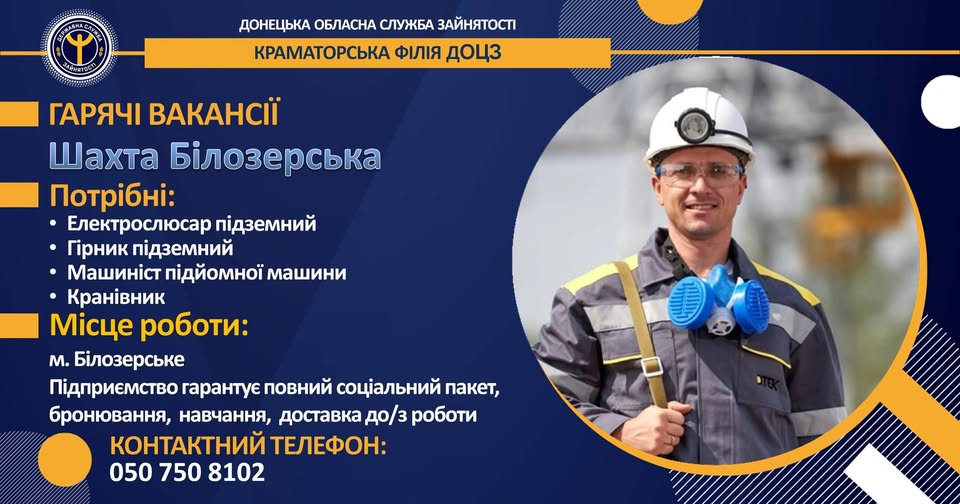 ДЕРЖАВНА СЛУЖБА ЗАЙНЯТОСТІ

ДОНЕЦЬКА ОБЛАСНА СЛУЖБА ЗАЙНЯТОСТІ

КРАМАТОРСЬКА ФІЛІЯ ДОЦЗ

ГАРЯЧІ ВАКАНСІЇ

Шахта Білозерська

Потрібні:

• Електрослюсар підземний
• Гірник підземний
• Машиніст підйомної машини
• Кранівник

Місце роботи:

м. Білозерське

Підприємство гарантує повний соціальний пакет, бронювання, навчання, доставка до/з роботи

КОНТАКТНИЙ ТЕЛЕФОН:

050 750 8102

ДТЕК